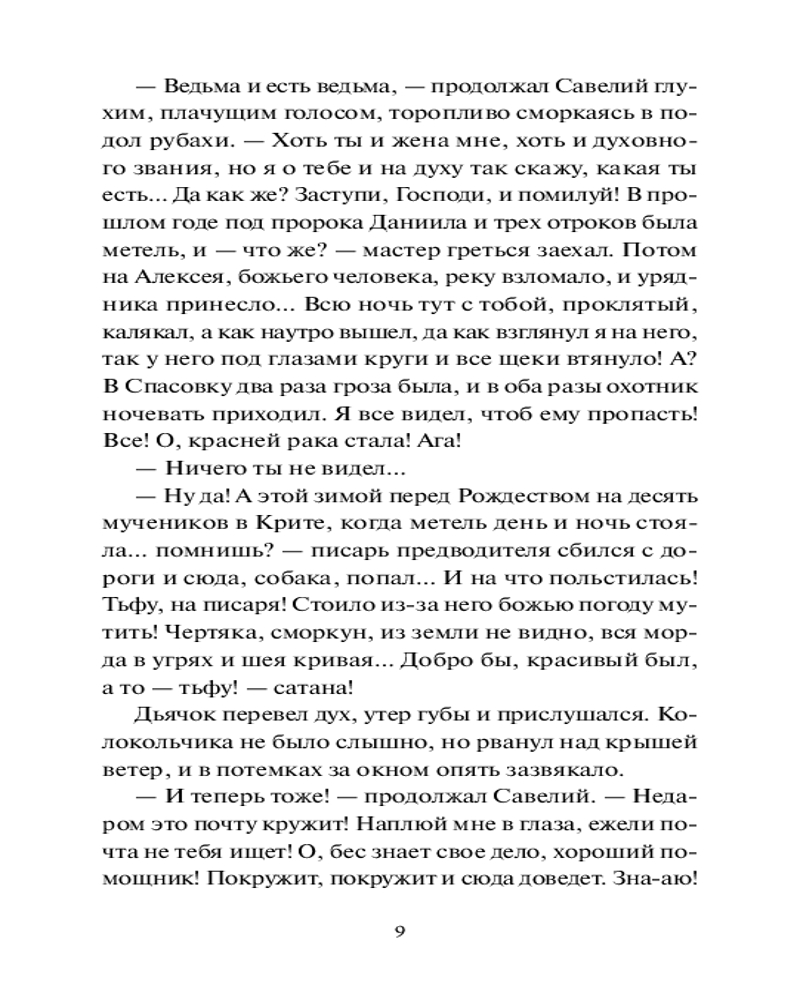 — Ведьма и есть ведьма, — продолжал Савелий глухим, плачущим голосом, торопливо сморкаясь в подол рубахи. — Хоть ты и жена мне, хоть и духовного звания, но я о тебе и на духу так скажу, какая ты есть... Да как же? Заступи, Господи, и помилуй! В прошлом годе под пророка Даниила и трех отроков была метель, и — что же? — мастер греться заехал. Потом на Алексея, божьего человека, реку взломало, и урядника принесло... Всю ночь тут с тобой, проклятый, калякал, а как наутро вышел, да как взглянул я на него, так у него под глазами круги и все щеки втянуло! А? В Спасовку два раза гроза была, и в оба разы охотник ночевать приходил. Я все видел, чтоб ему пропасть! Все! О, красней рака стала! Ага!

— Ничего ты не видел...

— Ну да! А этой зимой перед Рождеством на десять мучеников в Крите, когда метель день и ночь стояла... помнишь? — писарь предводителя сбился с дороги и сюда, собака, попал... И на что польстилась! Тьфу, на писаря! Стоило из-за него божью погоду мутить! Чертяка, сморкун, из земли не видно, вся морда в угрях и шея кривая... Добро бы, красивый был, а то — тьфу! — сатана!

Дьячок перевел дух, утер губы и прислушался. Колокольчика не было слышно, но рванул над крышей ветер, и в потемках за окном опять зазвякало.

— И теперь тоже! — продолжал Савелий. — Недаром это почту кружит! Наплюй мне в глаза, ежели почта не тебя ищет! О, бес знает свое дело, хороший помощник! Покружит, покружит и сюда доведет. Зна-аю!

9